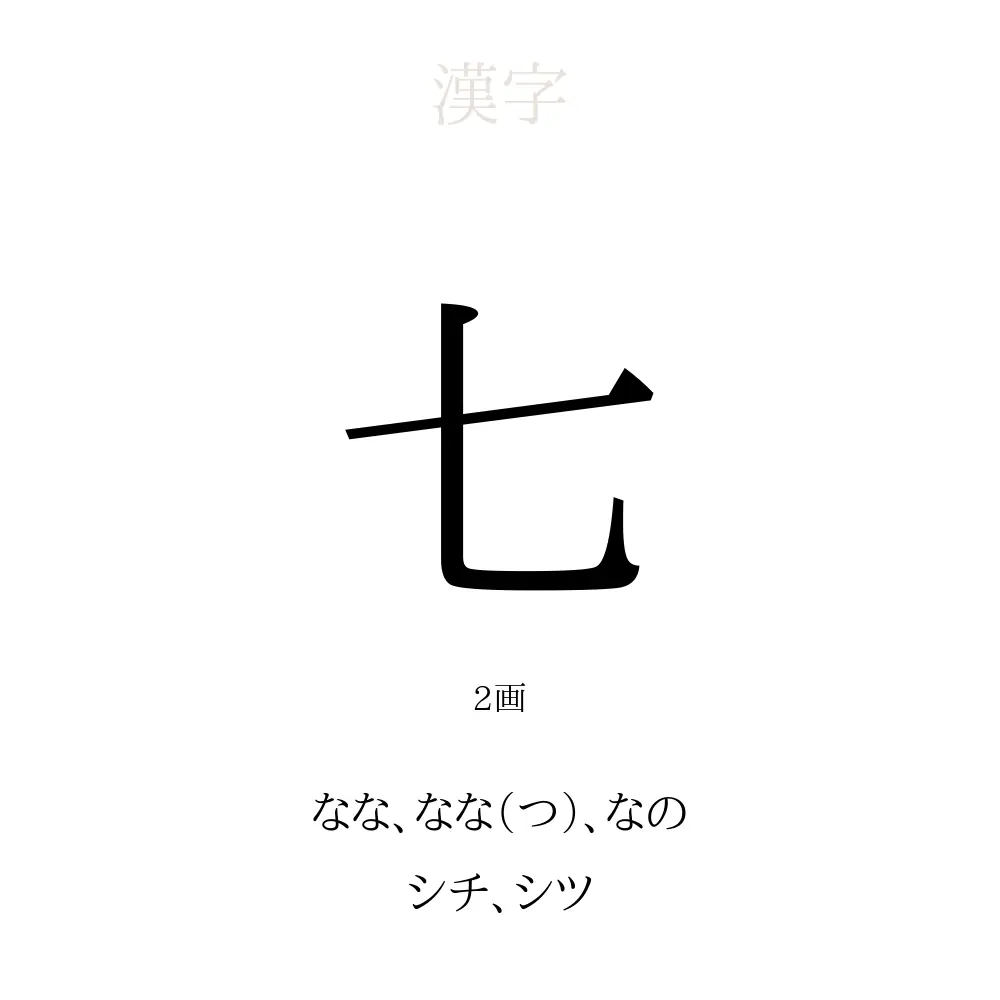 漢字

七

2画

なな、なな(つ)、なの

シチ、シツ